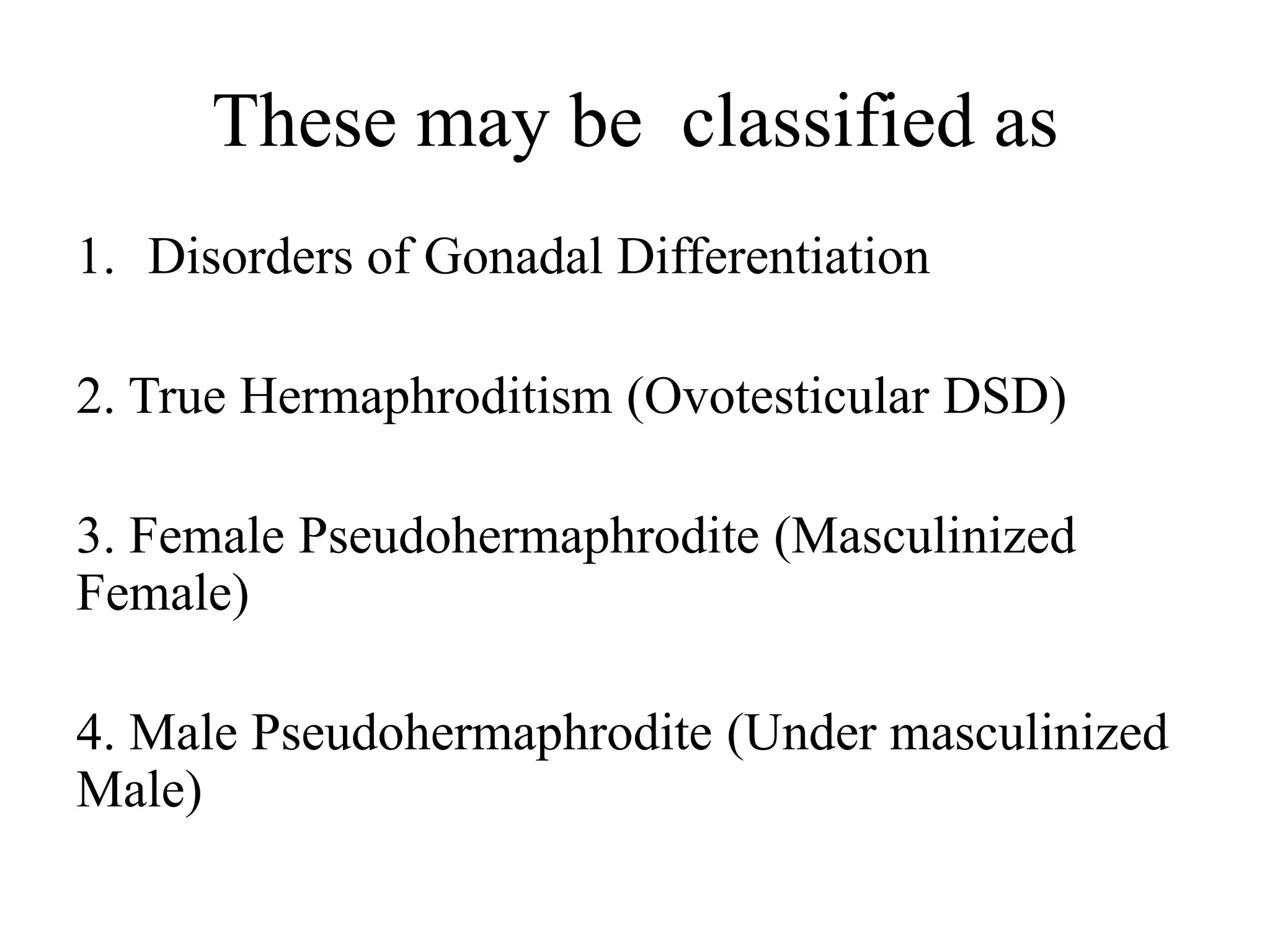 These may be classified as

1. Disorders of Gonadal Differentiation

2. True Hermaphroditism (Ovotesticular DSD)

3. Female Pseudohermaphrodite (Masculinized Female)

4. Male Pseudohermaphrodite (Under masculinized Male)